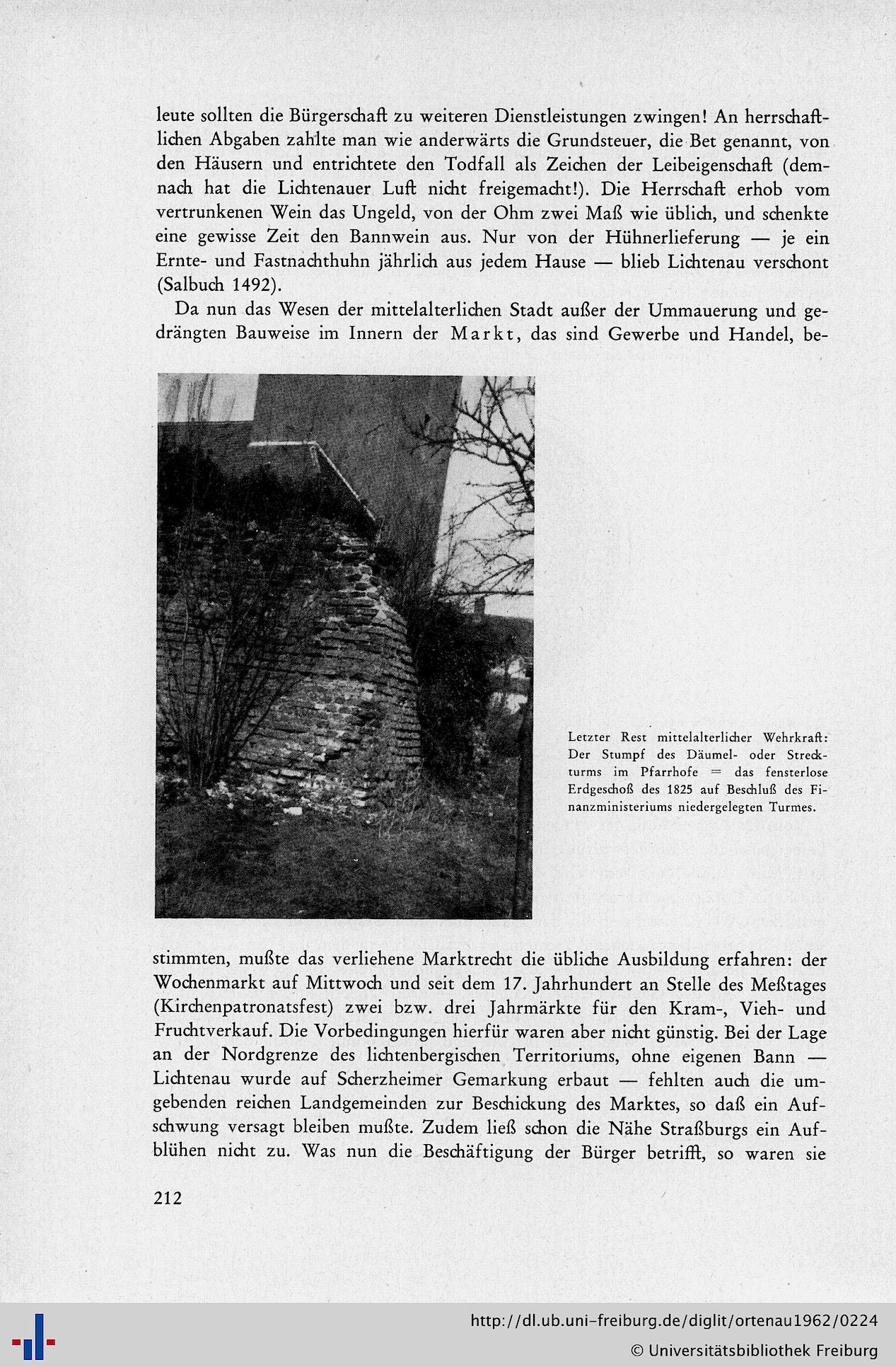 leute sollten die Bürgerschaft zu weiteren Dienstleistungen zwingen! An herrschaftlichen Abgaben zahlte man wie anderwärts die Grundsteuer, die Bet genannt, von den Häusern und entrichtete den Todfall als Zeichen der Leibeigenschaft (demnach hat die Lichtenauer Luft nicht freigemacht!). Die Herrschaft erhob vom vertrunkenen Wein das Ungeld, von der Ohm zwei Maß wie üblich, und schenkte eine gewisse Zeit den Bannwein aus. Nur von der Hühnerlieferung — je ein Ernte- und Fastnachthuhn jährlich aus jedem Hause — blieb Lichtenau verschont (Salbuch 1492).

Da nun das Wesen der mittelalterlichen Stadt außer der Ummauerung und gedrängten Bauweise im Innern der Markt, das sind Gewerbe und Handel, be-

Letzter Rest mittelalterlicher Wehrkraft: Der Stumpf des Däumel- oder Streckturms im Pfarrhofe = das fensterlose Erdgeschoß des 1825 auf Beschluß des Finanzministeriums niedergelegten Turmes.

stimmten, mußte das verliehene Marktrecht die übliche Ausbildung erfahren: der Wochenmarkt auf Mittwoch und seit dem 17. Jahrhundert an Stelle des Meßtages (Kirchenpatronatsfest) zwei bzw. drei Jahrmärkte für den Kram-, Vieh- und Fruchtverkauf. Die Vorbedingungen hierfür waren aber nicht günstig. Bei der Lage an der Nordgrenze des lichtenbergischen Territoriums, ohne eigenen Bann — Lichtenau wurde auf Scherzheimer Gemarkung erbaut — fehlten auch die umgebenden reichen Landgemeinden zur Beschickung des Marktes, so daß ein Aufschwung versagt bleiben mußte. Zudem ließ schon die Nähe Straßburgs ein Aufblühen nicht zu. Was nun die Beschäftigung der Bürger betrifft, so waren sie

212

http://dl.ub.uni-freiburg.de/diglit/ortenau1962/0224
© Universitätsbibliothek Freiburg